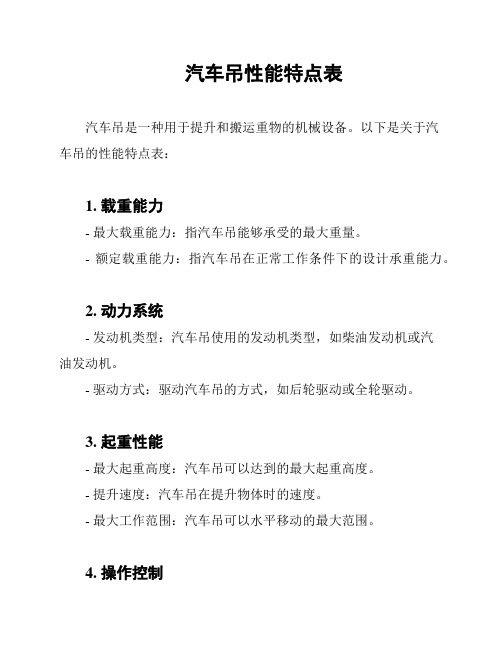 汽车吊性能特点表

汽车吊是一种用于提升和搬运重物的机械设备。以下是关于汽车吊的性能特点表：

1. 载重能力

- 最大载重能力：指汽车吊能够承受的最大重量。

- 额定载重能力：指汽车吊在正常工作条件下的设计承重能力。

2. 动力系统

- 发动机类型：汽车吊使用的发动机类型，如柴油发动机或汽油发动机。

- 驱动方式：驱动汽车吊的方式，如后轮驱动或全轮驱动。

3. 起重性能

- 最大起重高度：汽车吊可以达到的最大起重高度。

- 提升速度：汽车吊在提升物体时的速度。

- 最大工作范围：汽车吊可以水平移动的最大范围。

4. 操作控制